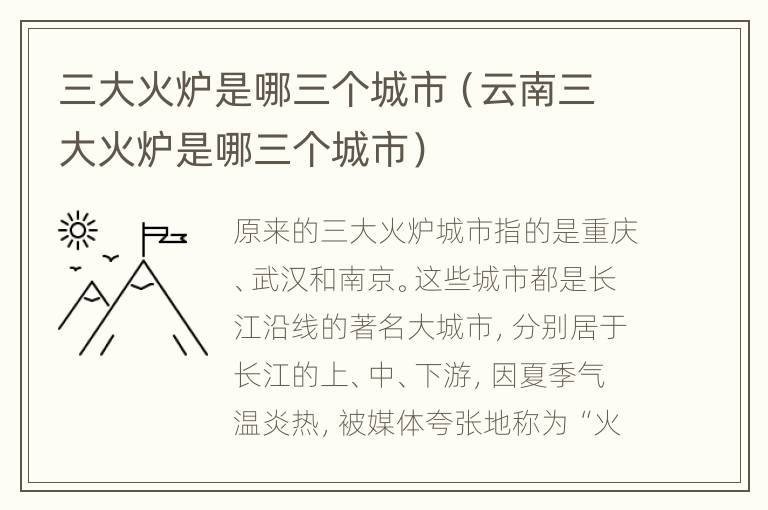 三大火炉是哪三个城市（云南三大火炉是哪三个城市）

原来的三大火炉城市指的是重庆、武汉和南京。这些城市都是长江沿线的著名大城市，分别居于长江的上、中、下游，因夏季气温炎热，被媒体夸张地称为“火